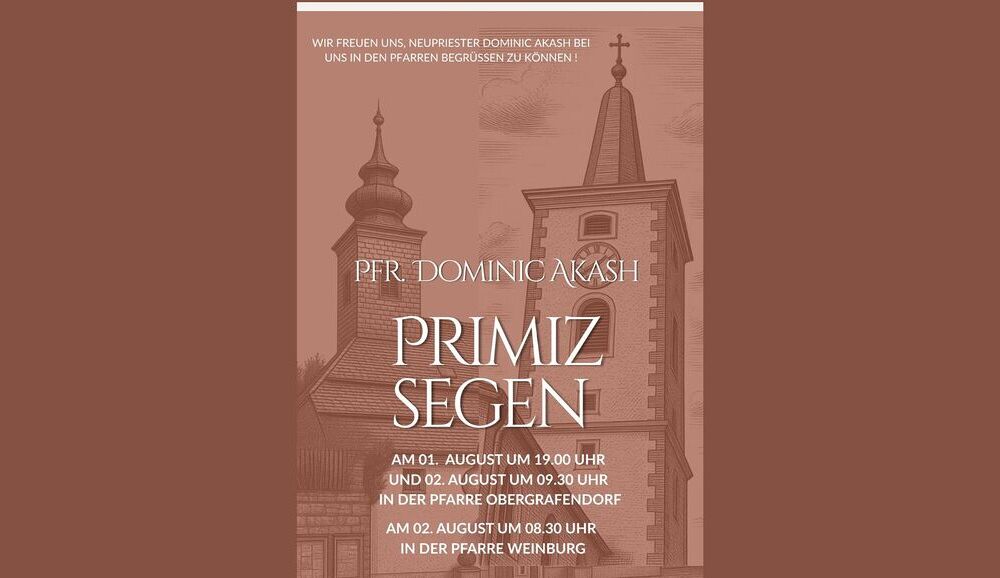 WIR FREUEN UNS, NEUPRIESTER DOMINIC AKASH BEI UNS IN DEN PFARREN BEGRÜSSEN ZU KÖNNEN !

PFR. DOMINIC AKASH

PRIMIZ
SEGEN

AM 01. AUGUST UM 19.00 UHR
UND 02. AUGUST UM 09.30 UHR
IN DER PFARRE OBERGRAFENDORF

AM 02. AUGUST UM 08.30 UHR
IN DER PFARRE WEINBURG